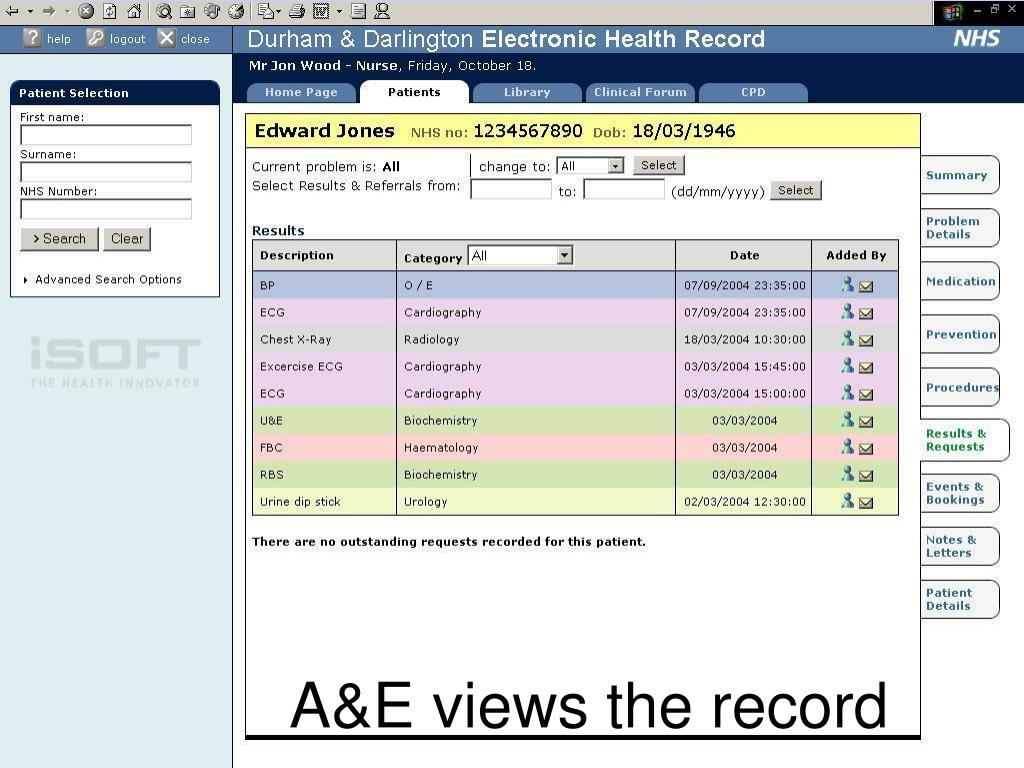 help logout close

Durham & Darlington Electronic Health Record

NHS

Mr Jon Wood - Nurse, Friday, October 18.

Home Page Patients Library Clinical Forum CPD

Patient Selection

First name:

Surname:

NHS Number:

> Search Clear

Advanced Search Options

iSOFT
THE HEALTH INNOVATOR

Edward Jones NHS no: 1234567890 Dob: 18/03/1946

Current problem is: All change to: All Select

Select Results & Referrals from: to: (dd/mm/yyyy) Select

Results

| Description | Category All | Date | Added By |
|---|---|---|---|
| BP | O / E | 07/09/2004 23:35:00 | |
| ECG | Cardiography | 07/09/2004 23:35:00 | |
| Chest X-Ray | Radiology | 18/03/2004 10:30:00 | |
| Excercise ECG | Cardiography | 03/03/2004 15:45:00 | |
| ECG | Cardiography | 03/03/2004 15:00:00 | |
| U&E | Biochemistry | 03/03/2004 | |
| FBC | Haematology | 03/03/2004 | |
| RBS | Biochemistry | 03/03/2004 | |
| Urine dip stick | Urology | 02/03/2004 12:30:00 | |

There are no outstanding requests recorded for this patient.

Summary

Problem Details

Medication

Prevention

Procedures

Results & Requests

Events & Bookings

Notes & Letters

Patient Details

A&E views the record